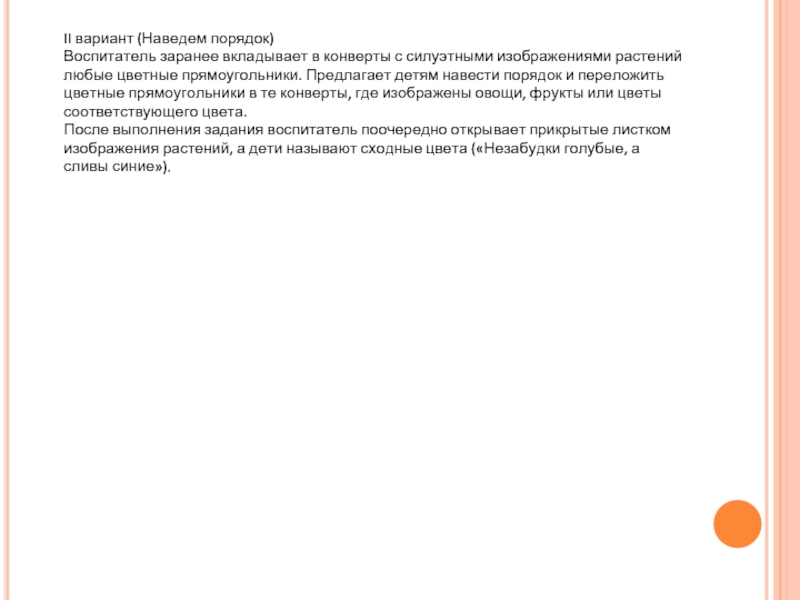 II вариант (Наведем порядок)
Воспитатель заранее вкладывает в конверты с силуэтными изображениями растений любые цветные прямоугольники. Предлагает детям навести порядок и переложить цветные прямоугольники в те конверты, где изображены овощи, фрукты или цветы соответствующего цвета.
После выполнения задания воспитатель поочередно открывает прикрытые листком изображения растений, а дети называют сходные цвета («Незабудки голубые, а сливы синие»).